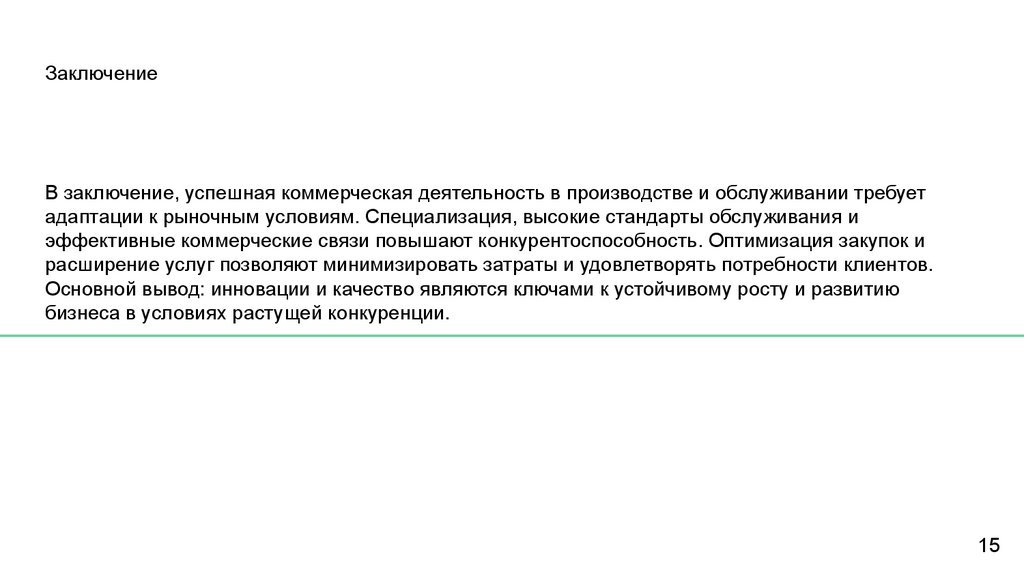 Заключение

В заключение, успешная коммерческая деятельность в производстве и обслуживании требует адаптации к рыночным условиям. Специализация, высокие стандарты обслуживания и эффективные коммерческие связи повышают конкурентоспособность. Оптимизация закупок и расширение услуг позволяют минимизировать затраты и удовлетворять потребности клиентов. Основной вывод: инновации и качество являются ключами к устойчивому росту и развитию бизнеса в условиях растущей конкуренции.

15